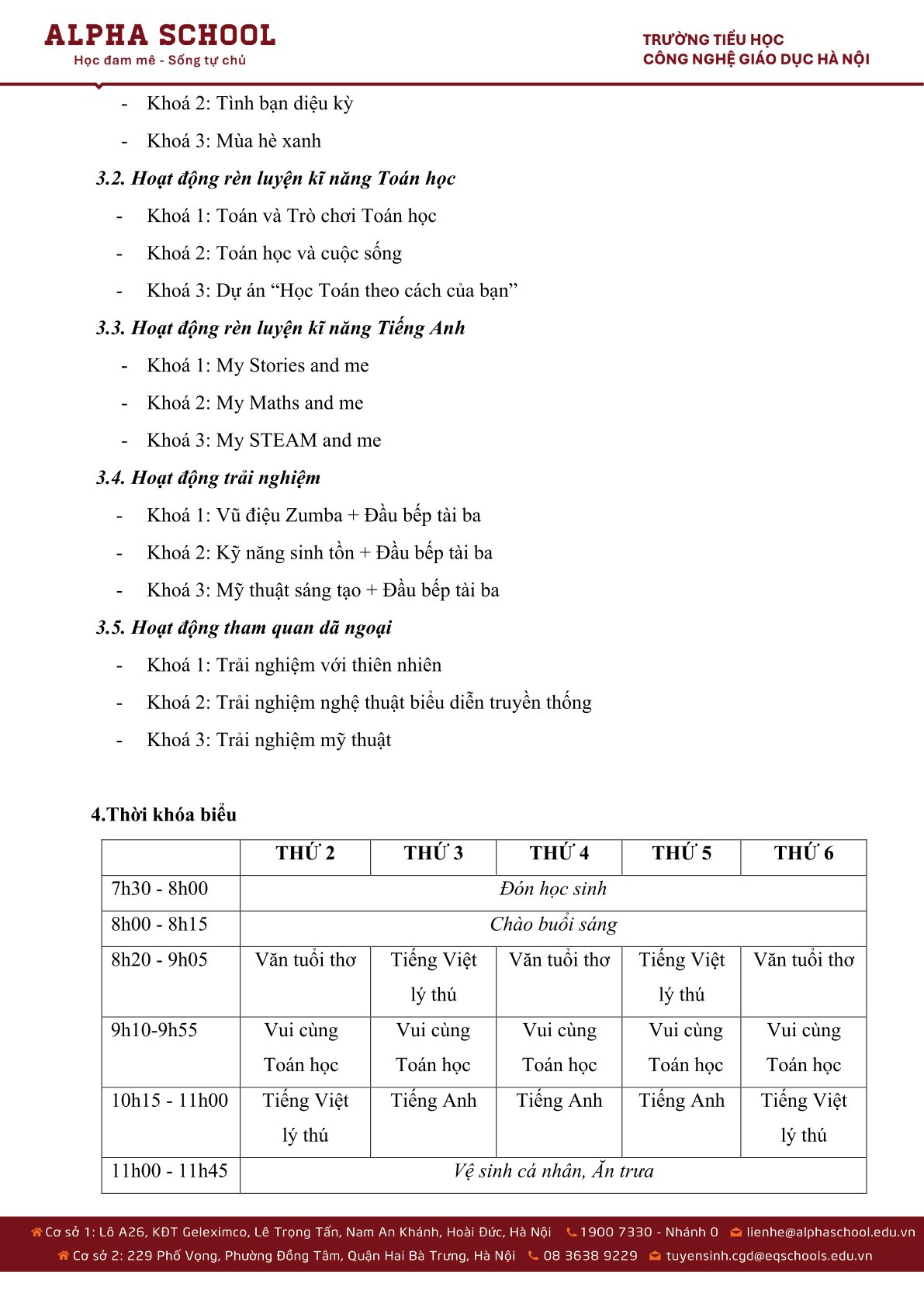 ALPHA SCHOOL
Học đam mê - Sống tự chủ

TRƯỜNG TIỂU HỌC
CÔNG NGHỆ GIÁO DỤC HÀ NỘI

- Khoá 2: Tình bạn diệu kỳ
- Khoá 3: Mùa hè xanh

3.2. Hoạt động rèn luyện kĩ năng Toán học
- Khoá 1: Toán và Trò chơi Toán học
- Khoá 2: Toán học và cuộc sống
- Khoá 3: Dự án “Học Toán theo cách của bạn”

3.3. Hoạt động rèn luyện kĩ năng Tiếng Anh
- Khoá 1: My Stories and me
- Khoá 2: My Maths and me
- Khoá 3: My STEAM and me

3.4. Hoạt động trải nghiệm
- Khoá 1: Vũ điệu Zumba + Đầu bếp tài ba
- Khoá 2: Kỹ năng sinh tồn + Đầu bếp tài ba
- Khoá 3: Mỹ thuật sáng tạo + Đầu bếp tài ba

3.5. Hoạt động tham quan dã ngoại
- Khoá 1: Trải nghiệm với thiên nhiên
- Khoá 2: Trải nghiệm nghệ thuật biểu diễn truyền thống
- Khoá 3: Trải nghiệm mỹ thuật

4.Thời khóa biểu

| | THỨ 2 | THỨ 3 | THỨ 4 | THỨ 5 | THỨ 6 |
|---|---|---|---|---|---|
| 7h30 - 8h00 | Đón học sinh | | | | |
| 8h00 - 8h15 | Chào buổi sáng | | | | |
| 8h20 - 9h05 | Văn tuổi thơ | Tiếng Việt lý thú | Văn tuổi thơ | Tiếng Việt lý thú | Văn tuổi thơ |
| 9h10-9h55 | Vui cùng Toán học | Vui cùng Toán học | Vui cùng Toán học | Vui cùng Toán học | Vui cùng Toán học |
| 10h15 - 11h00 | Tiếng Việt lý thú | Tiếng Anh | Tiếng Anh | Tiếng Anh | Tiếng Việt lý thú |
| 11h00 - 11h45 | Vệ sinh cá nhân, Ăn trưa | | | | |

Cơ sở 1: Lô A26, KĐT Geleximco, Lê Trọng Tấn, Nam An Khánh, Hoài Đức, Hà Nội 1900 7330 - Nhánh 0 lienhe@alphaschool.edu.vn
Cơ sở 2: 229 Phố Vọng, Phường Đồng Tâm, Quận Hai Bà Trưng, Hà Nội 08 3638 9229 tuyensinh.cgd@eqschools.edu.vn